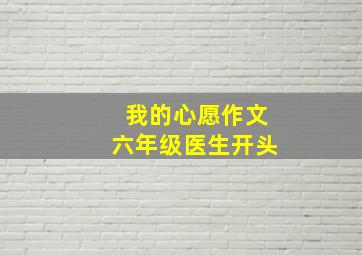 我的心愿作文
六年级医生开头